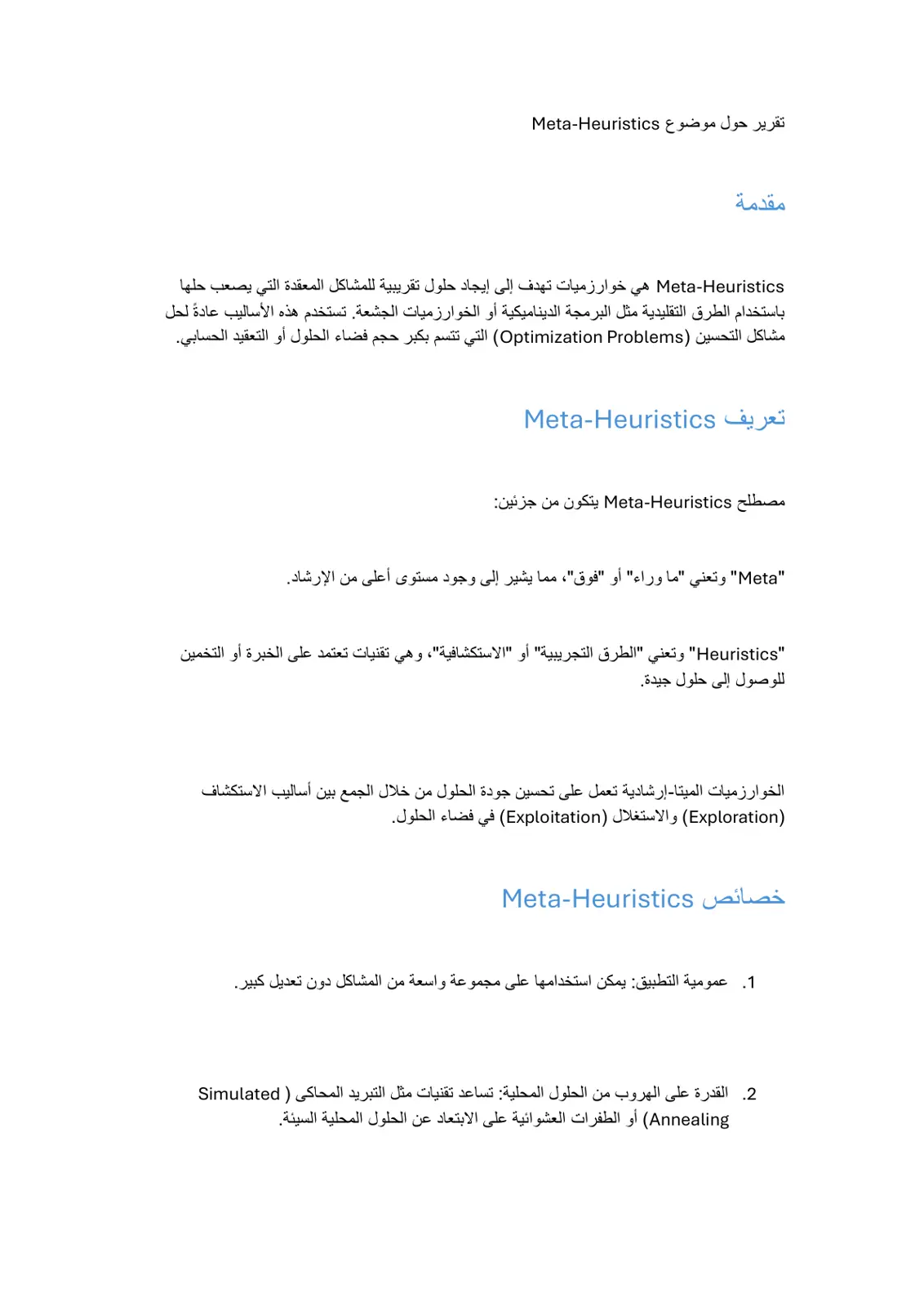 تقرير حول موضوع Meta-Heuristics

مقدمة

Meta-Heuristics هي خوارزميات تهدف إلى إيجاد حلول تقريبية للمشاكل المعقدة التي يصعب حلها باستخدام الطرق التقليدية مثل البرمجة الديناميكية أو الخوارزميات الجشعة. تستخدم هذه الأساليب عادةً لحل مشاكل التحسين (Optimization Problems) التي تتسم بكبر حجم فضاء الحلول أو التعقيد الحسابي.

تعريف Meta-Heuristics

مصطلح Meta-Heuristics يتكون من جزئين:

"Meta" وتعني "ما وراء" أو "فوق"، مما يشير إلى وجود مستوى أعلى من الإرشاد.

"Heuristics" وتعني "الطرق التجريبية" أو "الاستكشافية"، وهي تقنيات تعتمد على الخبرة أو التخمين للوصول إلى حلول جيدة.

الخوارزميات الميتا-إرشادية تعمل على تحسين جودة الحلول من خلال الجمع بين أساليب الاستكشاف (Exploration) والاستغلال (Exploitation) في فضاء الحلول.

خصائص Meta-Heuristics

1. عمومية التطبيق: يمكن استخدامها على مجموعة واسعة من المشاكل دون تعديل كبير.

2. القدرة على الهروب من الحلول المحلية: تساعد تقنيات مثل التبريد المحاكى ( Simulated Annealing) أو الطفرات العشوائية على الابتعاد عن الحلول المحلية السيئة.